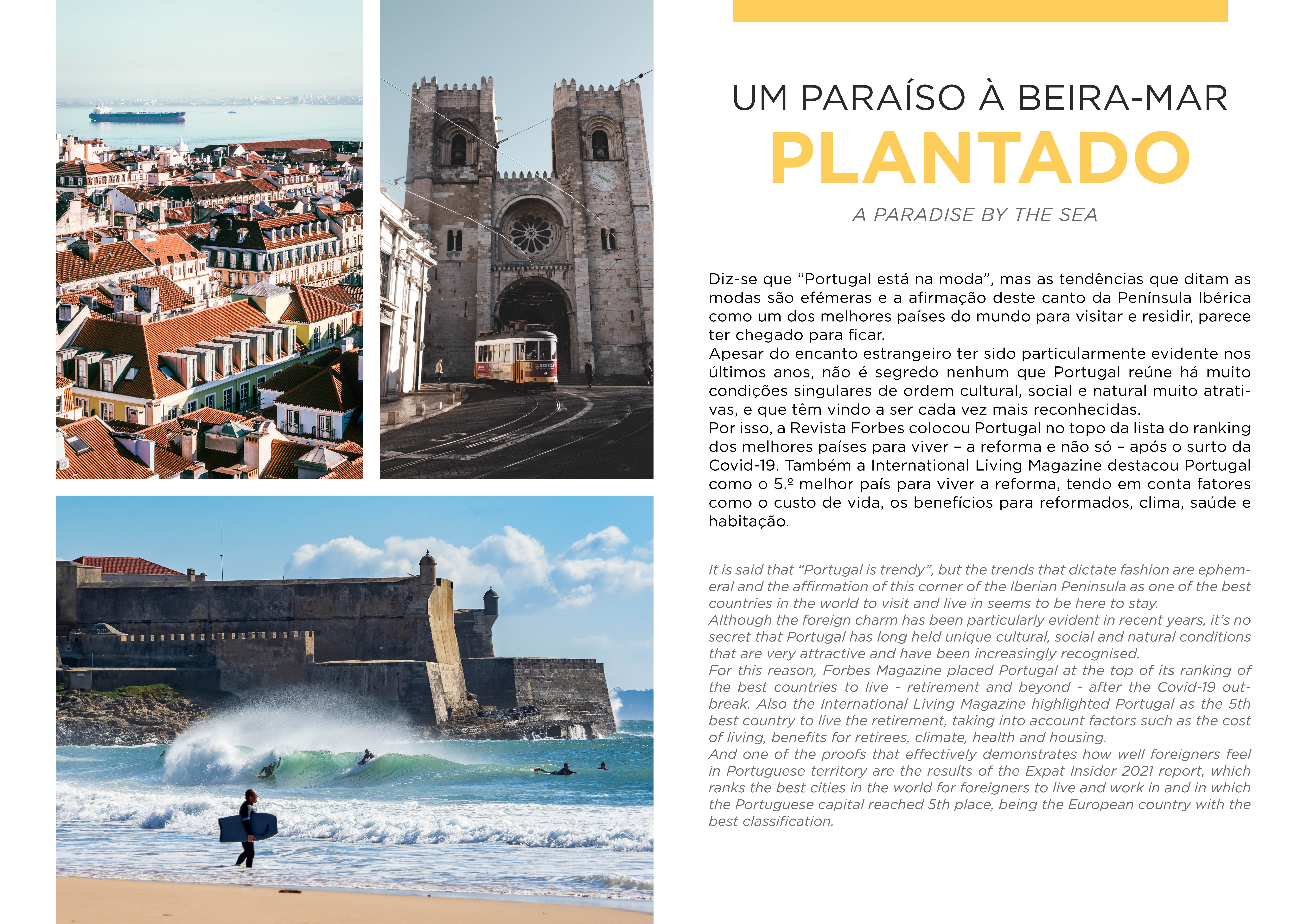 UM PARAÍSO À BEIRA-MAR
PLANTADO

A PARADISE BY THE SEA

Diz-se que “Portugal está na moda”, mas as tendências que ditam as modas são efémeras e a afirmação deste canto da Península Ibérica como um dos melhores países do mundo para visitar e residir, parece ter chegado para ficar.
Apesar do encanto estrangeiro ter sido particularmente evidente nos últimos anos, não é segredo nenhum que Portugal reúne há muito condições singulares de ordem cultural, social e natural muito atrativas, e que têm vindo a ser cada vez mais reconhecidas.
Por isso, a Revista Forbes colocou Portugal no topo da lista do ranking dos melhores países para viver – a reforma e não só – após o surto da Covid-19. Também a International Living Magazine destacou Portugal como o 5.º melhor país para viver a reforma, tendo em conta fatores como o custo de vida, os benefícios para reformados, clima, saúde e habitação.

It is said that “Portugal is trendy”, but the trends that dictate fashion are ephemeral and the affirmation of this corner of the Iberian Peninsula as one of the best countries in the world to visit and live in seems to be here to stay.
Although the foreign charm has been particularly evident in recent years, it’s no secret that Portugal has long held unique cultural, social and natural conditions that are very attractive and have been increasingly recognised.
For this reason, Forbes Magazine placed Portugal at the top of its ranking of the best countries to live - retirement and beyond - after the Covid-19 outbreak. Also the International Living Magazine highlighted Portugal as the 5th best country to live the retirement, taking into account factors such as the cost of living, benefits for retirees, climate, health and housing.
And one of the proofs that effectively demonstrates how well foreigners feel in Portuguese territory are the results of the Expat Insider 2021 report, which ranks the best cities in the world for foreigners to live and work in and in which the Portuguese capital reached 5th place, being the European country with the best classification.